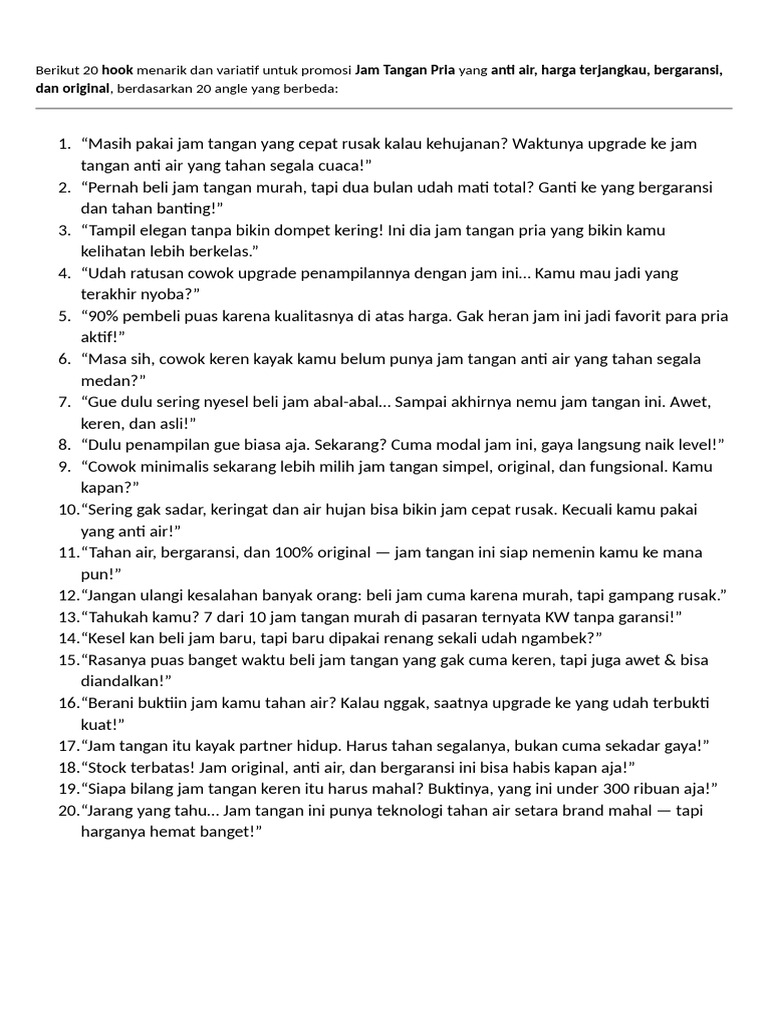 Berikut 20 hook menarik dan variatif untuk promosi Jam Tangan Pria yang anti air, harga terjangkau, bergaransi, dan original, berdasarkan 20 angle yang berbeda:

1. “Masih pakai jam tangan yang cepat rusak kalau kehujanan? Waktunya upgrade ke jam tangan anti air yang tahan segala cuaca!”
2. “Pernah beli jam tangan murah, tapi dua bulan udah mati total? Ganti ke yang bergaransi dan tahan banting!”
3. “Tampil elegan tanpa bikin dompet kering! Ini dia jam tangan pria yang bikin kamu kelihatan lebih berkelas.”
4. “Udah ratusan cowok upgrade penampilannya dengan jam ini... Kamu mau jadi yang terakhir nyoba?”
5. “90% pembeli puas karena kualitasnya di atas harga. Gak heran jam ini jadi favorit para pria aktif!”
6. “Masa sih, cowok keren kayak kamu belum punya jam tangan anti air yang tahan segala medan?”
7. “Gue dulu sering nyesel beli jam abal-abal... Sampai akhirnya nemu jam tangan ini. Awet, keren, dan asli!”
8. “Dulu penampilan gue biasa aja. Sekarang? Cuma modal jam ini, gaya langsung naik level!”
9. “Cowok minimalis sekarang lebih milih jam tangan simpel, original, dan fungsional. Kamu kapan?”
10. “Sering gak sadar, keringat dan air hujan bisa bikin jam cepat rusak. Kecuali kamu pakai yang anti air!”
11. “Tahan air, bergaransi, dan 100% original — jam tangan ini siap nemenin kamu ke mana pun!”
12. “Jangan ulangi kesalahan banyak orang: beli jam cuma karena murah, tapi gampang rusak.”
13. “Tahukah kamu? 7 dari 10 jam tangan murah di pasaran ternyata KW tanpa garansi!”
14. “Kesel kan beli jam baru, tapi baru dipakai renang sekali udah ngambek?”
15. “Rasanya puas banget waktu beli jam tangan yang gak cuma keren, tapi juga awet & bisa diandalkan!”
16. “Berani buktiin jam kamu tahan air? Kalau nggak, saatnya upgrade ke yang udah terbukti kuat!”
17. “Jam tangan itu kayak partner hidup. Harus tahan segalanya, bukan cuma sekadar gaya!”
18. “Stock terbatas! Jam original, anti air, dan bergaransi ini bisa habis kapan aja!”
19. “Siapa bilang jam tangan keren itu harus mahal? Buktinya, yang ini under 300 ribuan aja!”
20. “Jarang yang tahu... Jam tangan ini punya teknologi tahan air setara brand mahal — tapi harganya hemat banget!”